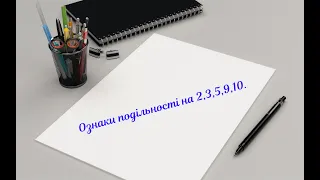 Ознаки подільності на 2,3,5,9,10.